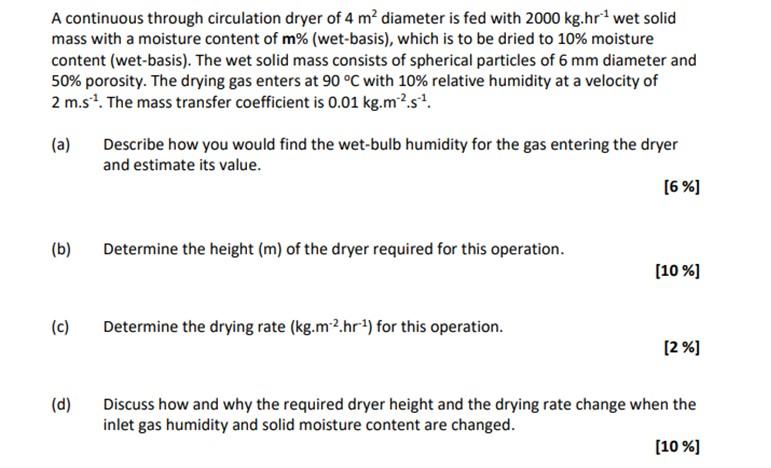 A continuous through circulation dryer of 4 $m^2$ diameter is fed with 2000 $kg.hr^{-1}$ wet solid mass with a moisture content of **m**% (wet-basis), which is to be dried to 10% moisture content (wet-basis). The wet solid mass consists of spherical particles of 6 mm diameter and 50% porosity. The drying gas enters at 90 °C with 10% relative humidity at a velocity of 2 $m.s^{-1}$. The mass transfer coefficient is 0.01 $kg.m^{-2}.s^{-1}$.

(a) Describe how you would find the wet-bulb humidity for the gas entering the dryer and estimate its value.

[6 %]

(b) Determine the height (m) of the dryer required for this operation.

[10 %]

(c) Determine the drying rate ($kg.m^{-2}.hr^{-1}$) for this operation.

[2 %]

(d) Discuss how and why the required dryer height and the drying rate change when the inlet gas humidity and solid moisture content are changed.

[10 %]